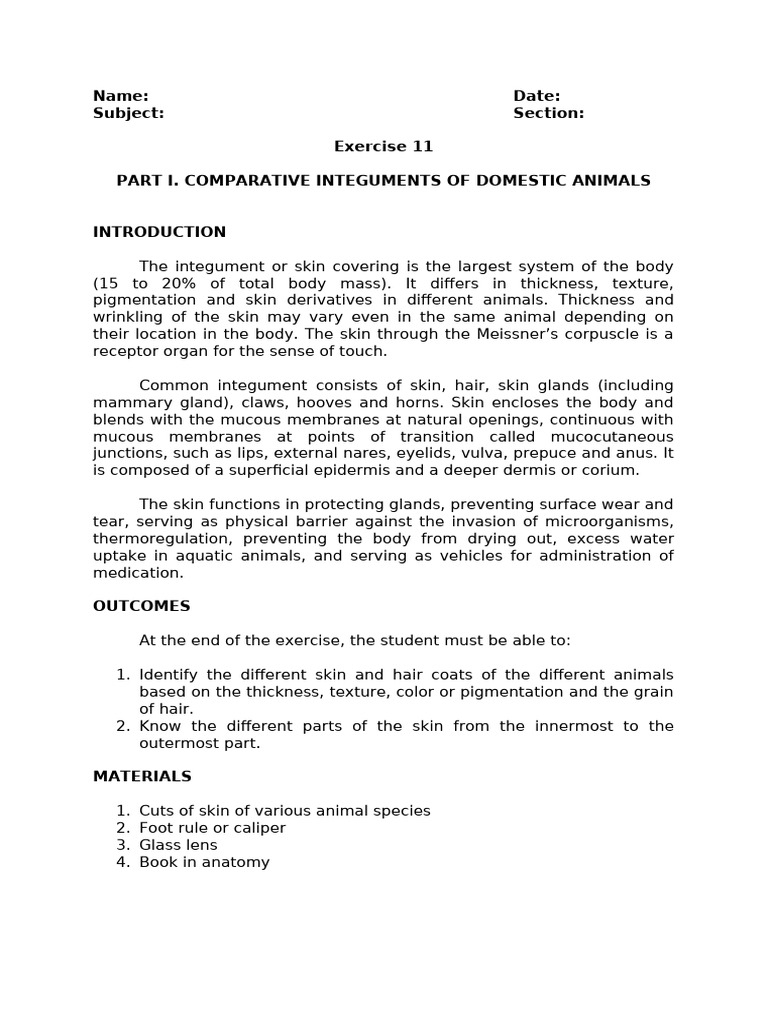 Name:
Subject:

Date:
Section:

Exercise 11

PART I. COMPARATIVE INTEGUMENTS OF DOMESTIC ANIMALS

INTRODUCTION

The integument or skin covering is the largest system of the body (15 to 20% of total body mass). It differs in thickness, texture, pigmentation and skin derivatives in different animals. Thickness and wrinkling of the skin may vary even in the same animal depending on their location in the body. The skin through the Meissner's corpuscle is a receptor organ for the sense of touch.

Common integument consists of skin, hair, skin glands (including mammary gland), claws, hooves and horns. Skin encloses the body and blends with the mucous membranes at natural openings, continuous with mucous membranes at points of transition called mucocutaneous junctions, such as lips, external nares, eyelids, vulva, prepuce and anus. It is composed of a superficial epidermis and a deeper dermis or corium.

The skin functions in protecting glands, preventing surface wear and tear, serving as physical barrier against the invasion of microorganisms, thermoregulation, preventing the body from drying out, excess water uptake in aquatic animals, and serving as vehicles for administration of medication.

OUTCOMES

At the end of the exercise, the student must be able to:

1. Identify the different skin and hair coats of the different animals based on the thickness, texture, color or pigmentation and the grain of hair.
2. Know the different parts of the skin from the innermost to the outermost part.

MATERIALS

1. Cuts of skin of various animal species
2. Foot rule or caliper
3. Glass lens
4. Book in anatomy